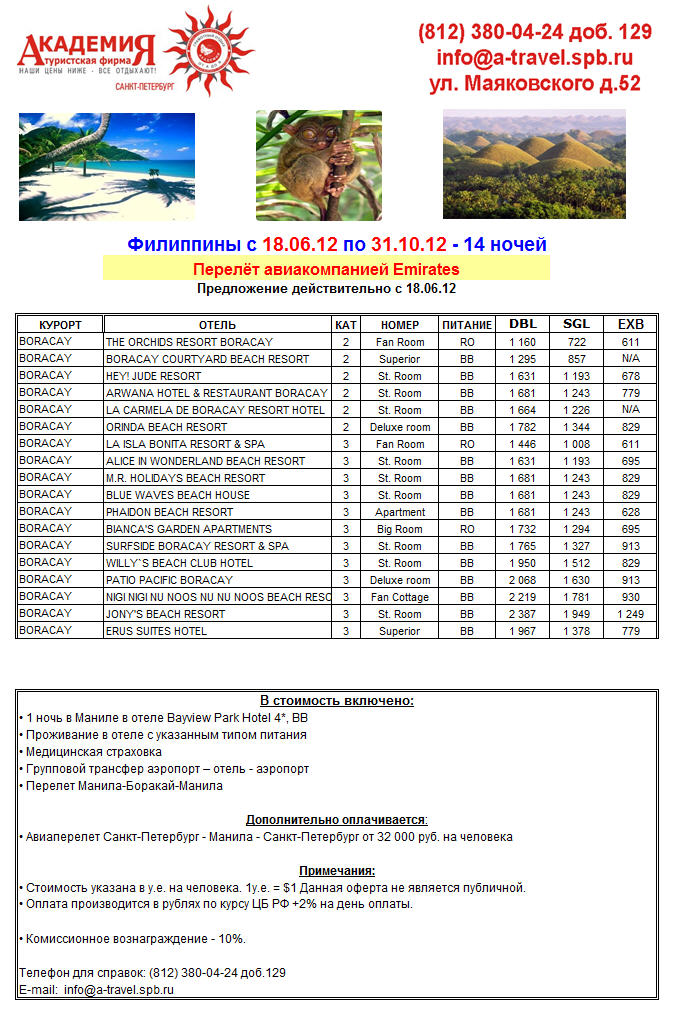 АКАДЕМИЯ туристская фирма
НАШИ ЦЕНЫ НИЖЕ - ВСЕ ОТДЫХАЮТ!
САНКТ-ПЕТЕРБУРГ

(812) 380-04-24 доб. 129
info@a-travel.spb.ru
ул. Маяковского д.52

Филиппины с 18.06.12 по 31.10.12 - 14 ночей
Перелёт авиакомпанией Emirates
Предложение действительно с 18.06.12

| КУРОРТ | ОТЕЛЬ | КАТ | НОМЕР | ПИТАНИЕ | DBL | SGL | EXB |
|---|---|---|---|---|---|---|---|
| BORACAY | THE ORCHIDS RESORT BORACAY | 2 | Fan Room | RO | 1 160 | 722 | 611 |
| BORACAY | BORACAY COURTYARD BEACH RESORT | 2 | Superior | BB | 1 295 | 857 | N/A |
| BORACAY | HEY! JUDE RESORT | 2 | St. Room | BB | 1 631 | 1 193 | 678 |
| BORACAY | ARWANA HOTEL & RESTAURANT BORACAY | 2 | St. Room | BB | 1 681 | 1 243 | 779 |
| BORACAY | LA CARMELA DE BORACAY RESORT HOTEL | 2 | St. Room | BB | 1 664 | 1 226 | N/A |
| BORACAY | ORINDA BEACH RESORT | 2 | Deluxe room | BB | 1 782 | 1 344 | 829 |
| BORACAY | LA ISLA BONITA RESORT & SPA | 3 | Fan Room | RO | 1 446 | 1 008 | 611 |
| BORACAY | ALICE IN WONDERLAND BEACH RESORT | 3 | St. Room | BB | 1 631 | 1 193 | 695 |
| BORACAY | M.R. HOLIDAYS BEACH RESORT | 3 | St. Room | BB | 1 681 | 1 243 | 829 |
| BORACAY | BLUE WAVES BEACH HOUSE | 3 | St. Room | BB | 1 681 | 1 243 | 829 |
| BORACAY | PHAIDON BEACH RESORT | 3 | Apartment | BB | 1 681 | 1 243 | 628 |
| BORACAY | BIANCA'S GARDEN APARTMENTS | 3 | Big Room | RO | 1 732 | 1 294 | 695 |
| BORACAY | SURFSIDE BORACAY RESORT & SPA | 3 | St. Room | BB | 1 765 | 1 327 | 913 |
| BORACAY | WILLY`S BEACH CLUB HOTEL | 3 | St. Room | BB | 1 950 | 1 512 | 829 |
| BORACAY | PATIO PACIFIC BORACAY | 3 | Deluxe room | BB | 2 068 | 1 630 | 913 |
| BORACAY | NIGI NIGI NU NOOS NU NU NOOS BEACH RESO | 3 | Fan Cottage | BB | 2 219 | 1 781 | 930 |
| BORACAY | JONY'S BEACH RESORT | 3 | St. Room | BB | 2 387 | 1 949 | 1 249 |
| BORACAY | ERUS SUITES HOTEL | 3 | Superior | BB | 1 967 | 1 378 | 779 |

В стоимость включено:
• 1 ночь в Маниле в отеле Bayview Park Hotel 4*, BB
• Проживание в отеле с указанным типом питания
• Медицинская страховка
• Групповой трансфер аэропорт – отель - аэропорт
• Перелет Манила-Боракай-Манила

Дополнительно оплачивается:
• Авиаперелет Санкт-Петербург - Манила - Санкт-Петербург от 32 000 руб. на человека

Примечания:
• Стоимость указана в у.е. на человека. 1у.е. = $1 Данная оферта не является публичной.
• Оплата производится в рублях по курсу ЦБ РФ +2% на день оплаты.

• Комиссионное вознаграждение - 10%.

Телефон для справок: (812) 380-04-24 доб.129
E-mail: info@a-travel.spb.ru